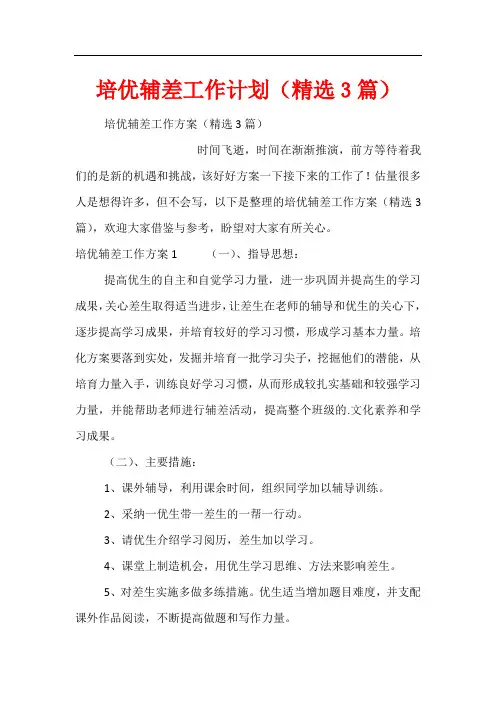 培优辅差工作计划（精选3篇）

培优辅差工作方案（精选3篇）

时间飞逝，时间在渐渐推演，前方等待着我们的是新的机遇和挑战，该好好方案一下接下来的工作了！估量很多人是想得许多，但不会写，以下是整理的培优辅差工作方案（精选3篇），欢迎大家借鉴与参考，盼望对大家有所关心。

培优辅差工作方案1　　（一）、指导思想：

提高优生的自主和自觉学习力量，进一步巩固并提高生的学习成果，关心差生取得适当进步，让差生在老师的辅导和优生的关心下，逐步提高学习成果，并培育较好的学习习惯，形成学习基本力量。培化方案要落到实处，发掘并培育一批学习尖子，挖掘他们的潜能，从培育力量入手，训练良好学习习惯，从而形成较扎实基础和较强学习力量，并能帮助老师进行辅差活动，提高整个班级的.文化素养和学习成果。

（二）、主要措施：

1、课外辅导，利用课余时间，组织同学加以辅导训练。

2、采纳一优生带一差生的一帮一行动。

3、请优生介绍学习阅历，差生加以学习。

4、课堂上制造机会，用优生学习思维、方法来影响差生。

5、对差生实施多做多练措施。优生适当增加题目难度，并支配课外作品阅读，不断提高做题和写作力量。